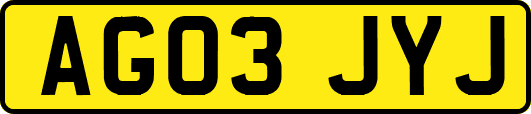 AG03 JYJ